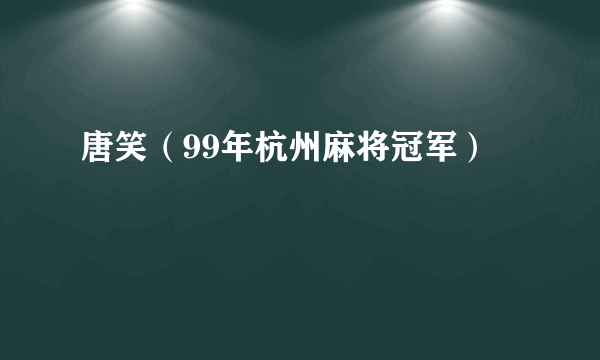 唐笑（99年杭州麻将冠军）